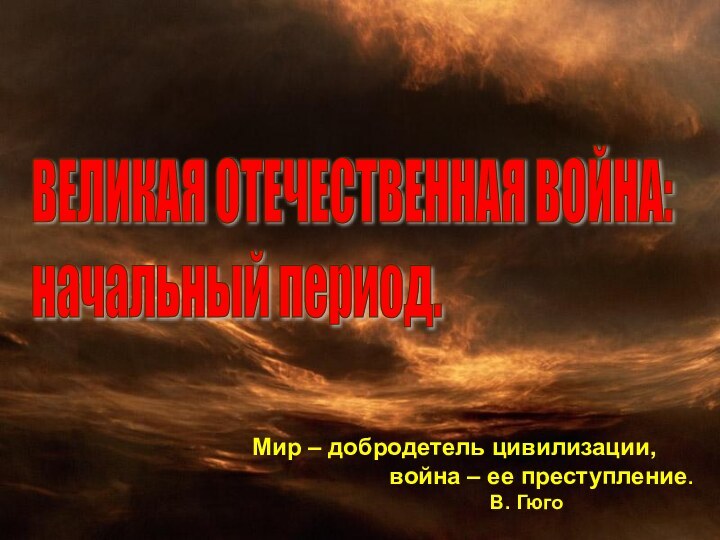 ВЕЛИКАЯ ОТЕЧЕСТВЕННАЯ ВОЙНА:
начальный период.

Мир – добродетель цивилизации,
война – ее преступление.
В. Гюго